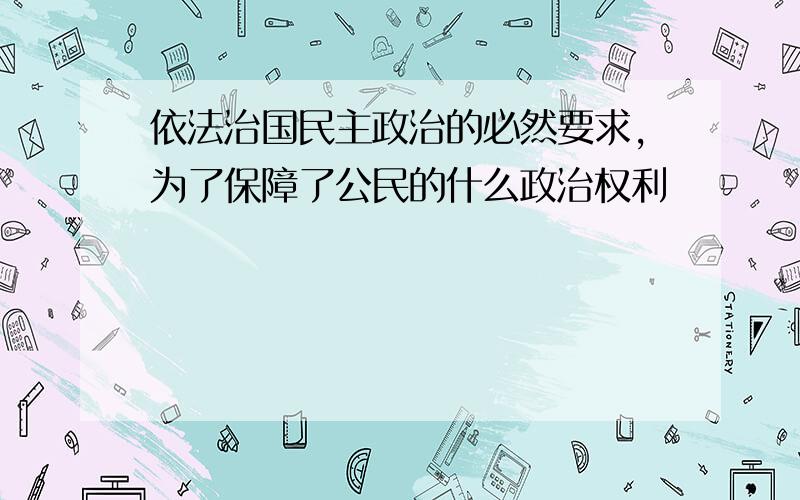 依法治国民主政治的必然要求，为了保障了公民的什么政治权利

STATIONERY